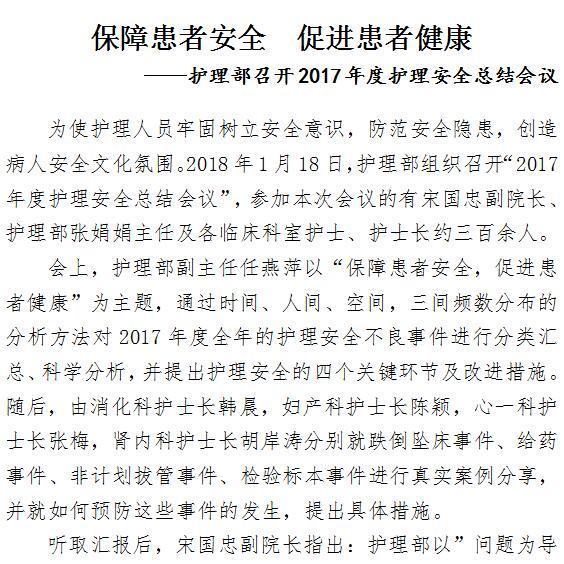 保障患者安全　促进患者健康

——护理部召开2017年度护理安全总结会议

为使护理人员牢固树立安全意识，防范安全隐患，创造病人安全文化氛围。2018年1月18日，护理部组织召开“2017年度护理安全总结会议”，参加本次会议的有宋国忠副院长、护理部张娟娟主任及各临床科室护士、护士长约三百余人。

会上，护理部副主任任燕萍以“保障患者安全，促进患者健康”为主题，通过时间、人间、空间，三间频数分布的分析方法对2017年度全年的护理安全不良事件进行分类汇总、科学分析，并提出护理安全的四个关键环节及改进措施。随后，由消化科护士长韩晨，妇产科护士长陈颖，心一科护士长张梅，肾内科护士长胡岸涛分别就跌倒坠床事件、给药事件、非计划拔管事件、检验标本事件进行真实案例分享，并就如何预防这些事件的发生，提出具体措施。

听取汇报后，宋国忠副院长指出：护理部以”问题为导